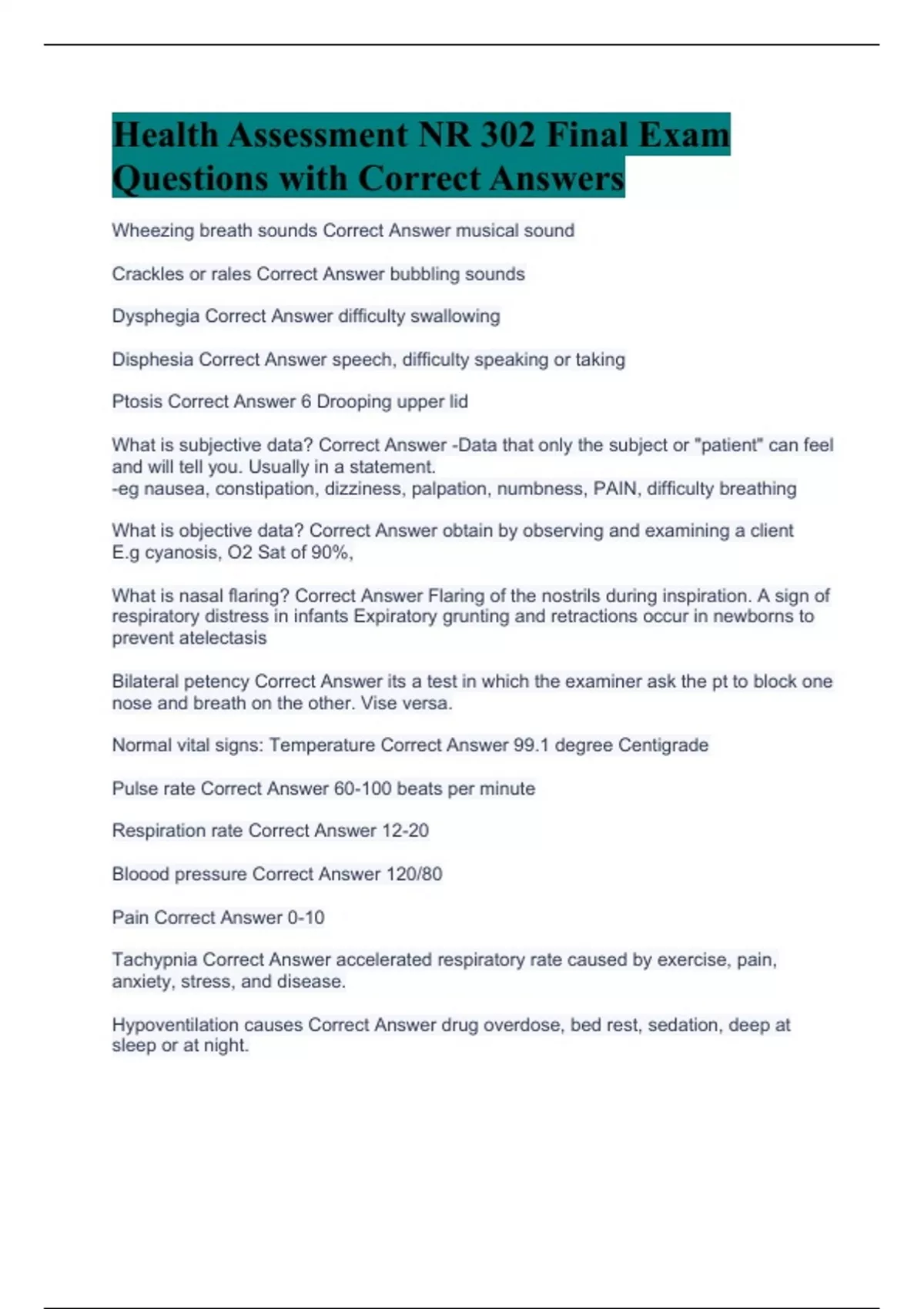 Health Assessment NR 302 Final Exam Questions with Correct Answers

Wheezing breath sounds Correct Answer musical sound

Crackles or rales Correct Answer bubbling sounds

Dysphegia Correct Answer difficulty swallowing

Disphesia Correct Answer speech, difficulty speaking or taking

Ptosis Correct Answer 6 Drooping upper lid

What is subjective data? Correct Answer -Data that only the subject or "patient" can feel and will tell you. Usually in a statement.
-eg nausea, constipation, dizziness, palpation, numbness, PAIN, difficulty breathing

What is objective data? Correct Answer obtain by observing and examining a client
E.g cyanosis, O2 Sat of 90%,

What is nasal flaring? Correct Answer Flaring of the nostrils during inspiration. A sign of respiratory distress in infants Expiratory grunting and retractions occur in newborns to prevent atelectasis

Bilateral petency Correct Answer its a test in which the examiner ask the pt to block one nose and breath on the other. Vise versa.

Normal vital signs: Temperature Correct Answer 99.1 degree Centigrade

Pulse rate Correct Answer 60-100 beats per minute

Respiration rate Correct Answer 12-20

Bloood pressure Correct Answer 120/80

Pain Correct Answer 0-10

Tachypnia Correct Answer accelerated respiratory rate caused by exercise, pain, anxiety, stress, and disease.

Hypoventilation causes Correct Answer drug overdose, bed rest, sedation, deep at sleep or at night.